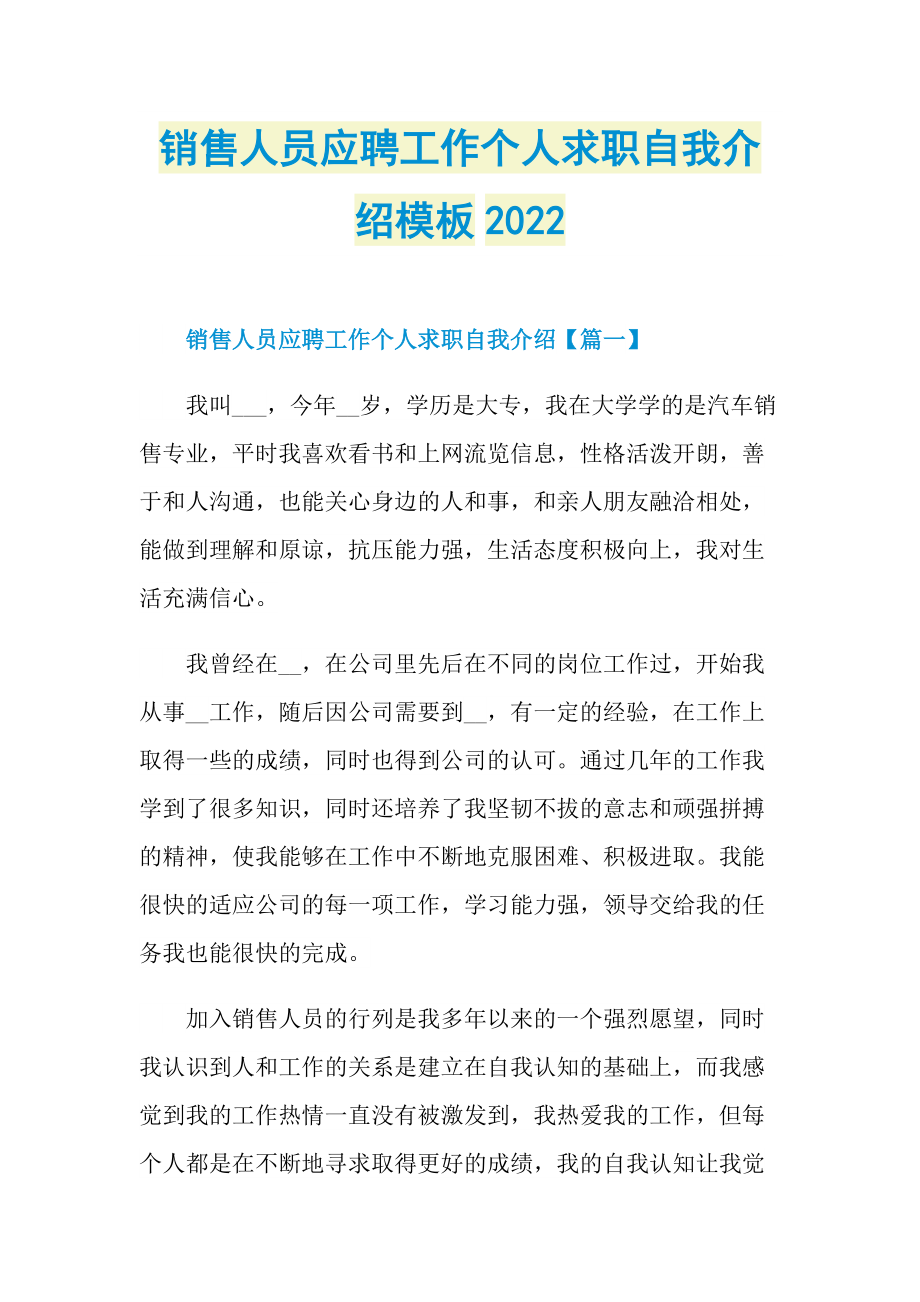 销售人员应聘工作个人求职自我介绍模板 2022

销售人员应聘工作个人求职自我介绍【篇一】

我叫___，今年__岁，学历是大专，我在大学学的是汽车销售专业，平时我喜欢看书和上网流览信息，性格活泼开朗，善于和人沟通，也能关心身边的人和事，和亲人朋友融洽相处，能做到理解和原谅，抗压能力强，生活态度积极向上，我对生活充满信心。

我曾经在__，在公司里先后在不同的岗位工作过，开始我从事__工作，随后因公司需要到__，有一定的经验，在工作上取得一些的成绩，同时也得到公司的认可。通过几年的工作我学到了很多知识，同时还培养了我坚韧不拔的意志和顽强拼搏的精神，使我能够在工作中不断地克服困难、积极进取。我能很快的适应公司的每一项工作，学习能力强，领导交给我的任务我也能很快的完成。

加入销售人员的行列是我多年以来的一个强烈愿望，同时我认识到人和工作的关系是建立在自我认知的基础上，而我感觉到我的工作热情一直没有被激发到，我热爱我的工作，但每个人都是在不断地寻求取得更好的成绩，我的自我认知让我觉